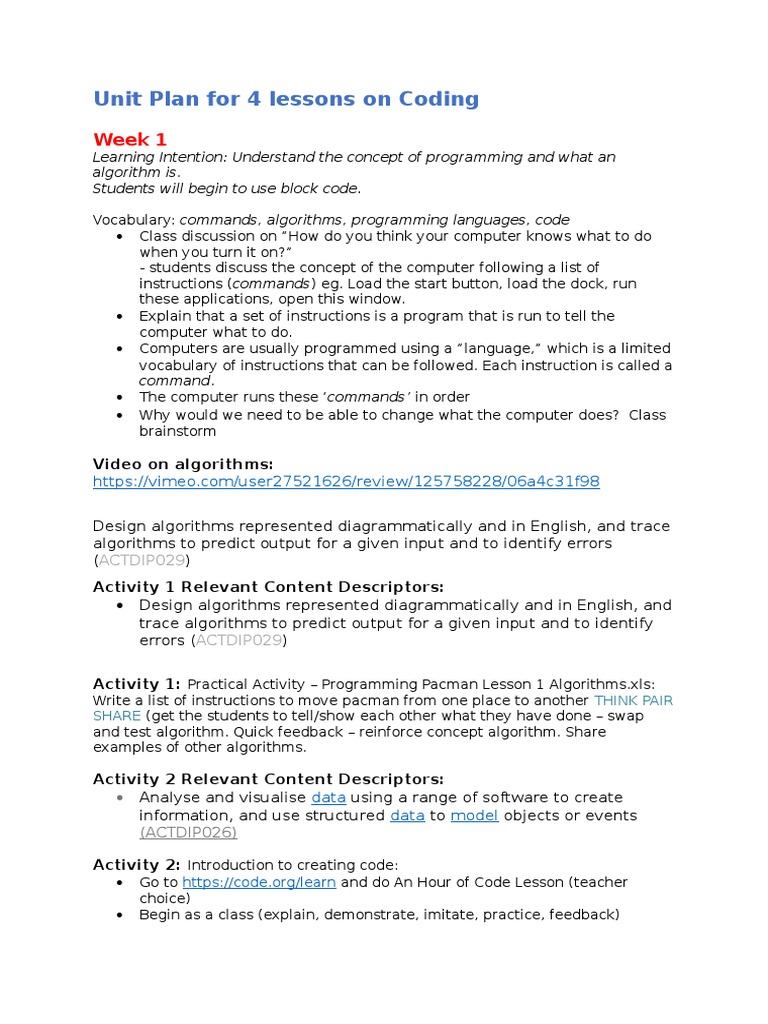 Unit Plan for 4 lessons on Coding

Week 1
Learning Intention: Understand the concept of programming and what an algorithm is.
Students will begin to use block code.

Vocabulary: commands, algorithms, programming languages, code
• Class discussion on "How do you think your computer knows what to do when you turn it on?"
- students discuss the concept of the computer following a list of instructions (commands) eg. Load the start button, load the dock, run these applications, open this window.
• Explain that a set of instructions is a program that is run to tell the computer what to do.
• Computers are usually programmed using a "language," which is a limited vocabulary of instructions that can be followed. Each instruction is called a command.
• The computer runs these 'commands' in order
• Why would we need to be able to change what the computer does? Class brainstorm

Video on algorithms:
https://vimeo.com/user27521626/review/125758228/06a4c31f98

Design algorithms represented diagrammatically and in English, and trace algorithms to predict output for a given input and to identify errors (ACTDIP029)

Activity 1 Relevant Content Descriptors:
• Design algorithms represented diagrammatically and in English, and trace algorithms to predict output for a given input and to identify errors (ACTDIP029)

Activity 1: Practical Activity – Programming Pacman Lesson 1 Algorithms.xls: Write a list of instructions to move pacman from one place to another THINK PAIR SHARE (get the students to tell/show each other what they have done – swap and test algorithm. Quick feedback – reinforce concept algorithm. Share examples of other algorithms.

Activity 2 Relevant Content Descriptors:
• Analyse and visualise data using a range of software to create information, and use structured data to model objects or events (ACTDIP026)

Activity 2: Introduction to creating code:
• Go to https://code.org/learn and do An Hour of Code Lesson (teacher choice)
• Begin as a class (explain, demonstrate, imitate, practice, feedback)